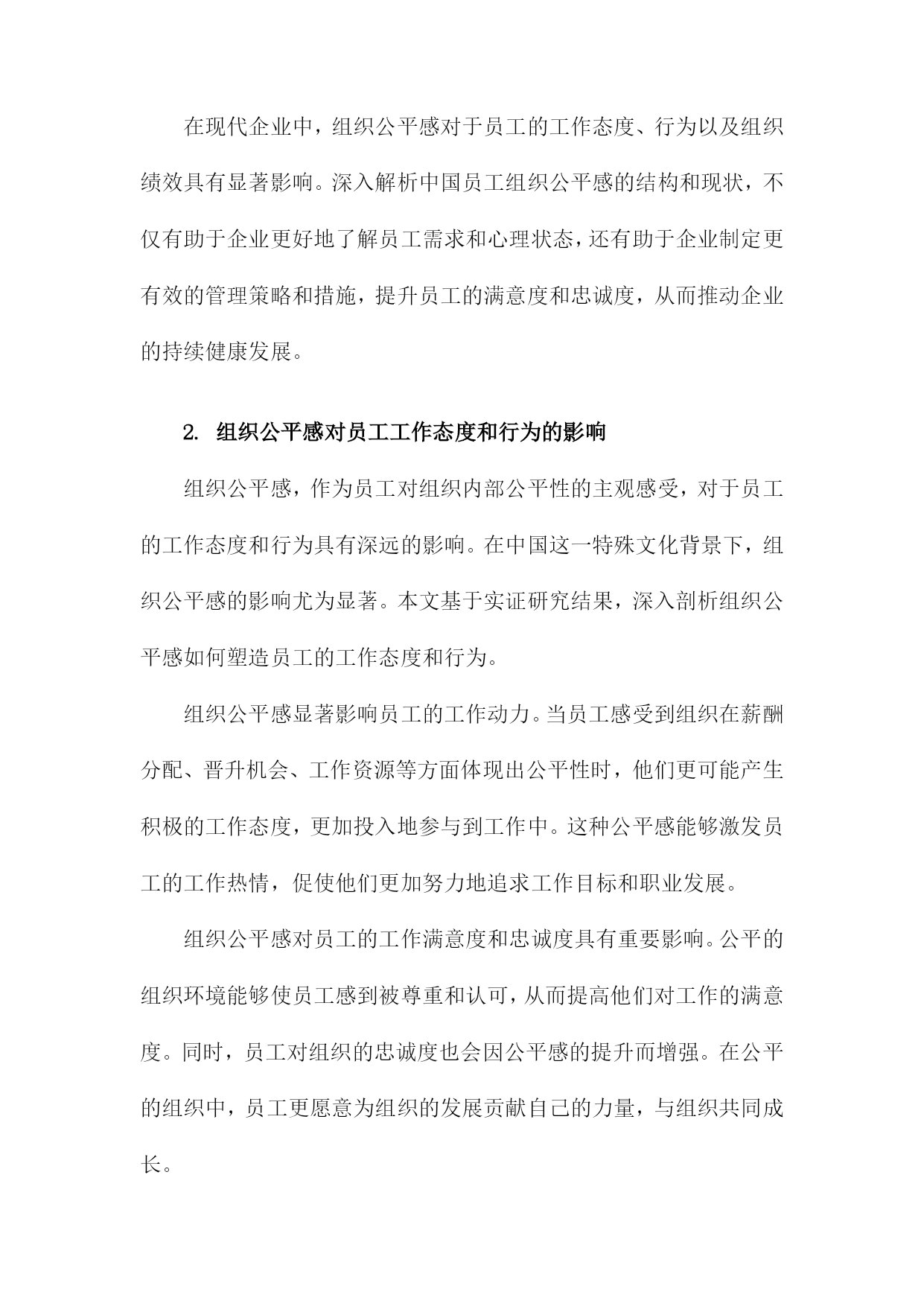 在现代企业中，组织公平感对于员工的工作态度、行为以及组织绩效具有显著影响。深入解析中国员工组织公平感的结构和现状，不仅有助于企业更好地了解员工需求和心理状态，还有助于企业制定更有效的管理策略和措施，提升员工的满意度和忠诚度，从而推动企业的持续健康发展。

2. 组织公平感对员工工作态度和行为的影响

组织公平感，作为员工对组织内部公平性的主观感受，对于员工的工作态度和行为具有深远的影响。在中国这一特殊文化背景下，组织公平感的影响尤为显著。本文基于实证研究结果，深入剖析组织公平感如何塑造员工的工作态度和行为。

组织公平感显著影响员工的工作动力。当员工感受到组织在薪酬分配、晋升机会、工作资源等方面体现出公平性时，他们更可能产生积极的工作态度，更加投入地参与到工作中。这种公平感能够激发员工的工作热情，促使他们更加努力地追求工作目标和职业发展。

组织公平感对员工的工作满意度和忠诚度具有重要影响。公平的组织环境能够使员工感到被尊重和认可，从而提高他们对工作的满意度。同时，员工对组织的忠诚度也会因公平感的提升而增强。在公平的组织中，员工更愿意为组织的发展贡献自己的力量，与组织共同成长。